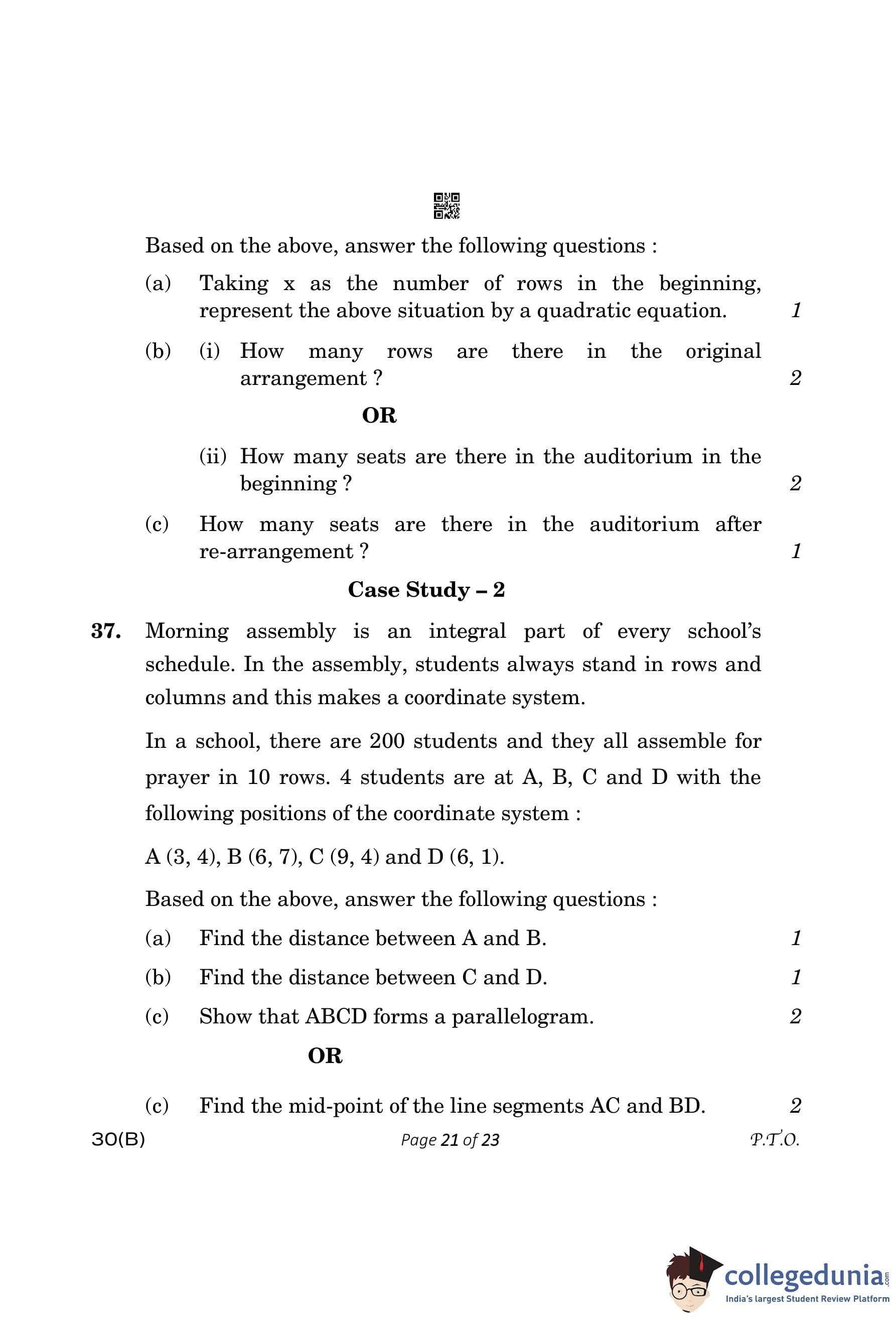 Based on the above, answer the following questions :

(a) Taking x as the number of rows in the beginning, represent the above situation by a quadratic equation. 1

(b) (i) How many rows are there in the original arrangement ? 2

OR

(ii) How many seats are there in the auditorium in the beginning ? 2

(c) How many seats are there in the auditorium after re-arrangement ? 1

Case Study – 2

37. Morning assembly is an integral part of every school's schedule. In the assembly, students always stand in rows and columns and this makes a coordinate system.

In a school, there are 200 students and they all assemble for prayer in 10 rows. 4 students are at A, B, C and D with the following positions of the coordinate system :

A (3, 4), B (6, 7), C (9, 4) and D (6, 1).

Based on the above, answer the following questions :

(a) Find the distance between A and B. 1

(b) Find the distance between C and D. 1

(c) Show that ABCD forms a parallelogram. 2

OR

(c) Find the mid-point of the line segments AC and BD. 2

30(B) Page 21 of 23 P.T.O.

collegedunia.com
India's largest Student Review Platform